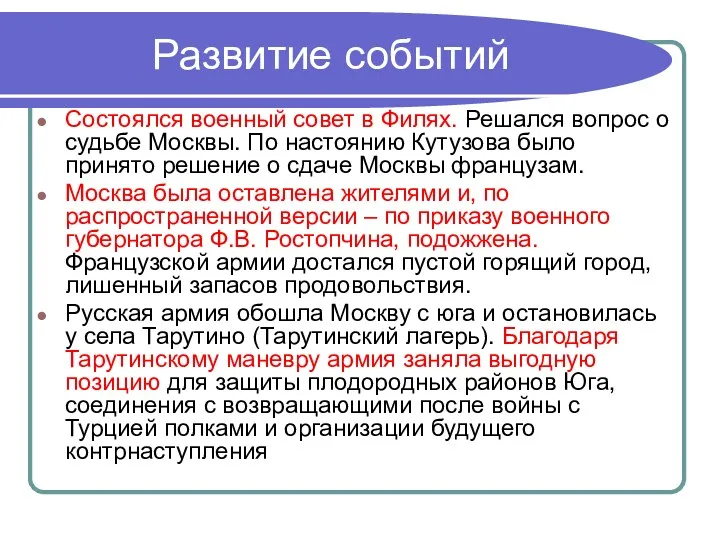 Развитие событий

Состоялся военный совет в Филях. Решался вопрос о судьбе Москвы. По настоянию Кутузова было принято решение о сдаче Москвы французам.

Москва была оставлена жителями и, по распространенной версии – по приказу военного губернатора Ф.В. Ростопчина, подожжена. Французской армии достался пустой горящий город, лишенный запасов продовольствия.

Русская армия обошла Москву с юга и остановилась у села Тарутино (Тарутинский лагерь). Благодаря Тарутинскому маневру армия заняла выгодную позицию для защиты плодородных районов Юга, соединения с возвращающими после войны с Турцией полками и организации будущего контрнаступления